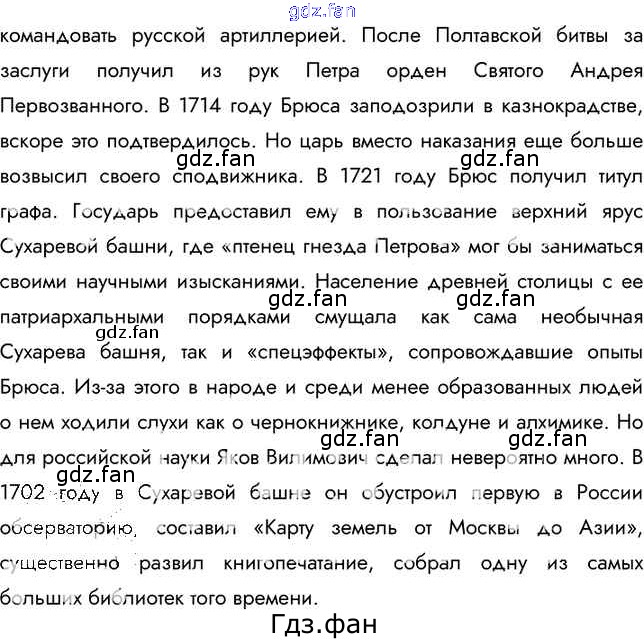 gdz.fan

командовать русской артиллерией. После Полтавской битвы за заслуги получил из рук Петра орден Святого Андрея Первозванного. В 1714 году Брюса заподозрили в казнокрадстве, вскоре это подтвердилось. Но царь вместо наказания еще больше возвысил своего сподвижника. В 1721 году Брюс получил титул графа. Государь предоставил ему в пользование верхний ярус Сухаревой башни, где «птенец гнезда Петрова» мог бы заниматься своими научными изысканиями. Население древней столицы с ее патриархальными порядками смущала как сама необычная Сухарева башня, так и «спецэффекты», сопровождавшие опыты Брюса. Из-за этого в народе и среди менее образованных людей о нем ходили слухи как о чернокнижнике, колдуне и алхимике. Но для российской науки Яков Вилимович сделал невероятно много. В 1702 году в Сухаревой башне он обустроил первую в России обсерваторию, составил «Карту земель от Москвы до Азии», существенно развил книгопечатание, собрал одну из самых больших библиотек того времени.

gdz.fan gdz.fan gdz.fan gdz.fan gdz.fan gdz.fan gdz.fan gdz.fan

Гдз.фан